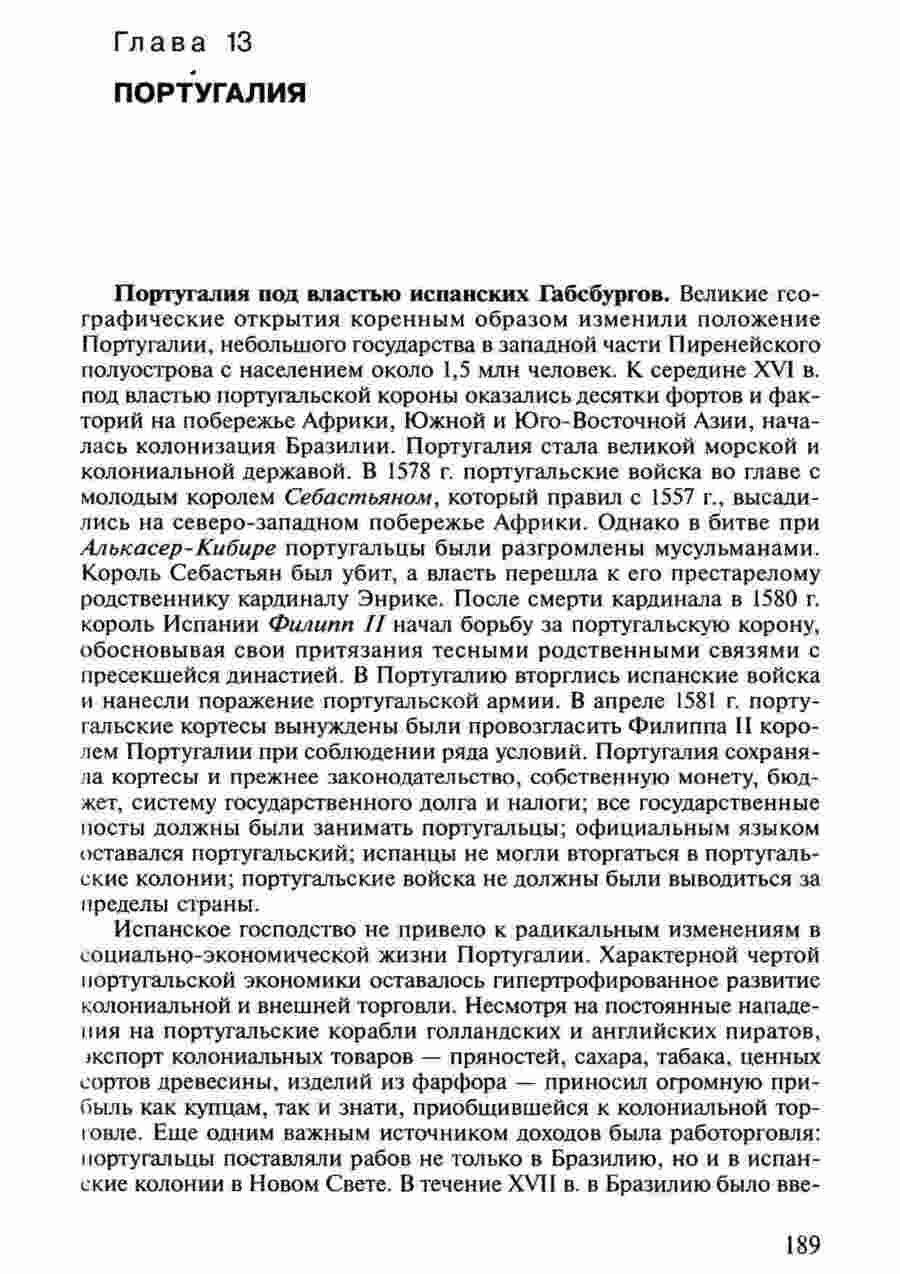 Глава 13

ПОРТУГАЛИЯ

**Португалия под властью испанских Габсбургов.** Великие географические открытия коренным образом изменили положение Португалии, небольшого государства в западной части Пиренейского полуострова с населением около 1,5 млн человек. К середине XVI в. под властью португальской короны оказались десятки фортов и факторий на побережье Африки, Южной и Юго-Восточной Азии, началась колонизация Бразилии. Португалия стала великой морской и колониальной державой. В 1578 г. португальские войска во главе с молодым королем *Себастьяном*, который правил с 1557 г., высадились на северо-западном побережье Африки. Однако в битве при *Алькасер-Кибире* португальцы были разгромлены мусульманами. Король Себастьян был убит, а власть перешла к его престарелому родственнику кардиналу Энрике. После смерти кардинала в 1580 г. король Испании *Филипп II* начал борьбу за португальскую корону, обосновывая свои притязания тесными родственными связями с пресекшейся династией. В Португалию вторглись испанские войска и нанесли поражение португальской армии. В апреле 1581 г. португальские кортесы вынуждены были провозгласить Филиппа II королем Португалии при соблюдении ряда условий. Португалия сохраняла кортесы и прежнее законодательство, собственную монету, бюджет, систему государственного долга и налоги; все государственные посты должны были занимать португальцы; официальным языком оставался португальский; испанцы не могли вторгаться в португальские колонии; португальские войска не должны были выводиться за пределы страны.

Испанское господство не привело к радикальным изменениям в социально-экономической жизни Португалии. Характерной чертой португальской экономики оставалось гипертрофированное развитие колониальной и внешней торговли. Несмотря на постоянные нападения на португальские корабли голландских и английских пиратов, экспорт колониальных товаров — пряностей, сахара, табака, ценных сортов древесины, изделий из фарфора — приносил огромную прибыль как купцам, так и знати, приобщившейся к колониальной торговле. Еще одним важным источником доходов была работорговля: португальцы поставляли рабов не только в Бразилию, но и в испанские колонии в Новом Свете. В течение XVII в. в Бразилию было вве-

189